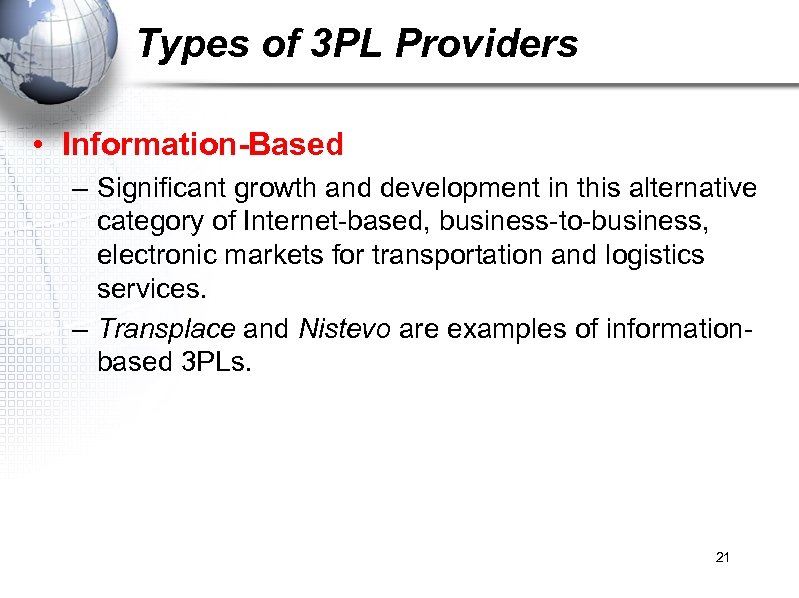 Types of 3PL Providers

• Information-Based

– Significant growth and development in this alternative category of Internet-based, business-to-business, electronic markets for transportation and logistics services.

– Transplace and Nistevo are examples of information-based 3PLs.

21